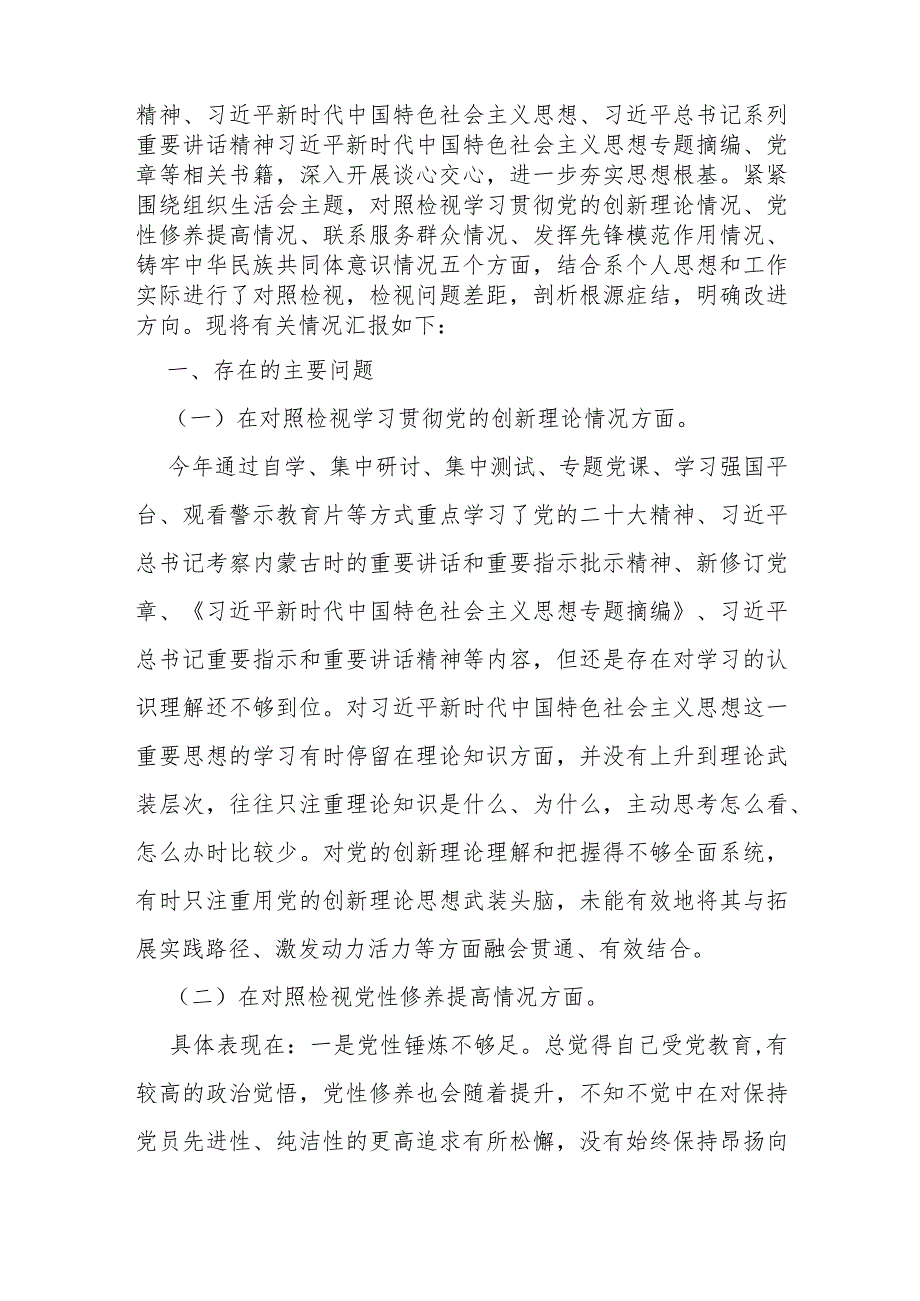 精神、习近平新时代中国特色社会主义思想、习近平总书记系列重要讲话精神习近平新时代中国特色社会主义思想专题摘编、党章等相关书籍，深入开展谈心交心，进一步夯实思想根基。紧紧围绕组织生活会主题，对照检视学习贯彻党的创新理论情况、党性修养提高情况、联系服务群众情况、发挥先锋模范作用情况、铸牢中华民族共同体意识情况五个方面，结合系个人思想和工作实际进行了对照检视，检视问题差距，剖析根源症结，明确改进方向。现将有关情况汇报如下：

一、存在的主要问题

（一）在对照检视学习贯彻党的创新理论情况方面。

今年通过自学、集中研讨、集中测试、专题党课、学习强国平台、观看警示教育片等方式重点学习了党的二十大精神、习近平总书记考察内蒙古时的重要讲话和重要指示批示精神、新修订党章、《习近平新时代中国特色社会主义思想专题摘编》、习近平总书记重要指示和重要讲话精神等内容，但还是存在对学习的认识理解还不够到位。对习近平新时代中国特色社会主义思想这一重要思想的学习有时停留在理论知识方面，并没有上升到理论武装层次，往往只注重理论知识是什么、为什么，主动思考怎么看、怎么办时比较少。对党的创新理论理解和把握得不够全面系统，有时只注重用党的创新理论思想武装头脑，未能有效地将其与拓展实践路径、激发动力活力等方面融会贯通、有效结合。

（二）在对照检视党性修养提高情况方面。

具体表现在：一是党性锤炼不够足。总觉得自己受党教育,有较高的政治觉悟，党性修养也会随着提升，不知不觉中在对保持党员先进性、纯洁性的更高追求有所松懈，没有始终保持昂扬向